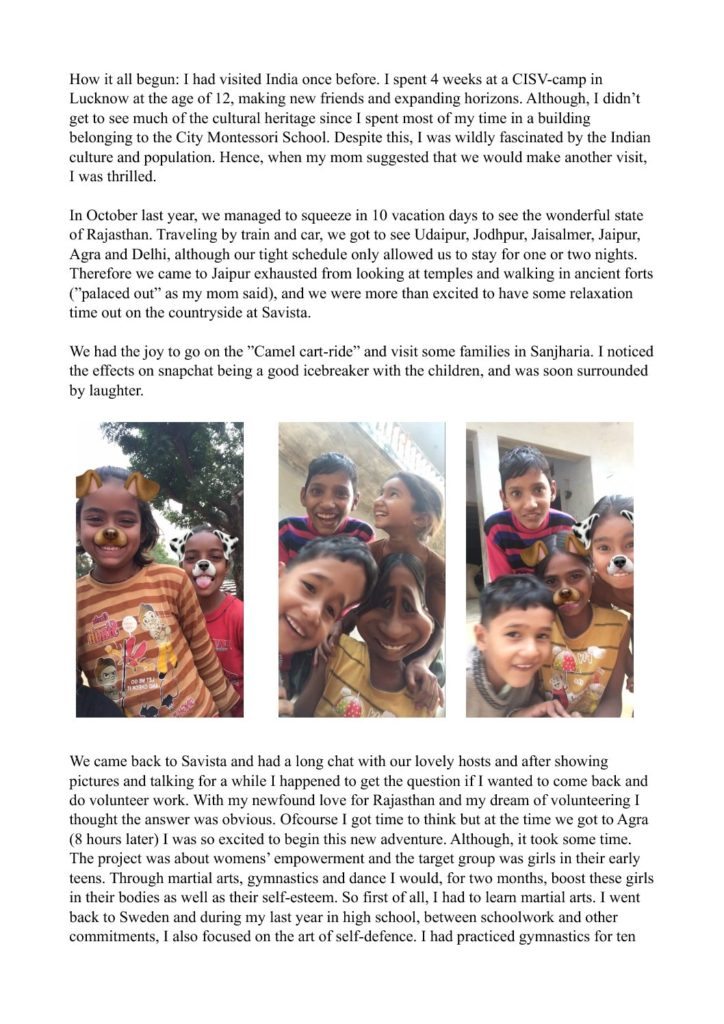 How it all begun: I had visited India once before. I spent 4 weeks at a CISV-camp in Lucknow at the age of 12, making new friends and expanding horizons. Although, I didn't get to see much of the cultural heritage since I spent most of my time in a building belonging to the City Montessori School. Despite this, I was wildly fascinated by the Indian culture and population. Hence, when my mom suggested that we would make another visit, I was thrilled.

In October last year, we managed to squeeze in 10 vacation days to see the wonderful state of Rajasthan. Traveling by train and car, we got to see Udaipur, Jodhpur, Jaisalmer, Jaipur, Agra and Delhi, although our tight schedule only allowed us to stay for one or two nights. Therefore we came to Jaipur exhausted from looking at temples and walking in ancient forts ("palaced out" as my mom said), and we were more than excited to have some relaxation time out on the countryside at Savista.

We had the joy to go on the "Camel cart-ride" and visit some families in Sanjharia. I noticed the effects on snapchat being a good icebreaker with the children, and was soon surrounded by laughter.

We came back to Savista and had a long chat with our lovely hosts and after showing pictures and talking for a while I happened to get the question if I wanted to come back and do volunteer work. With my newfound love for Rajasthan and my dream of volunteering I thought the answer was obvious. Ofcourse I got time to think but at the time we got to Agra (8 hours later) I was so excited to begin this new adventure. Although, it took some time. The project was about womens' empowerment and the target group was girls in their early teens. Through martial arts, gymnastics and dance I would, for two months, boost these girls in their bodies as well as their self-esteem. So first of all, I had to learn martial arts. I went back to Sweden and during my last year in high school, between schoolwork and other commitments, I also focused on the art of self-defence. I had practiced gymnastics for ten